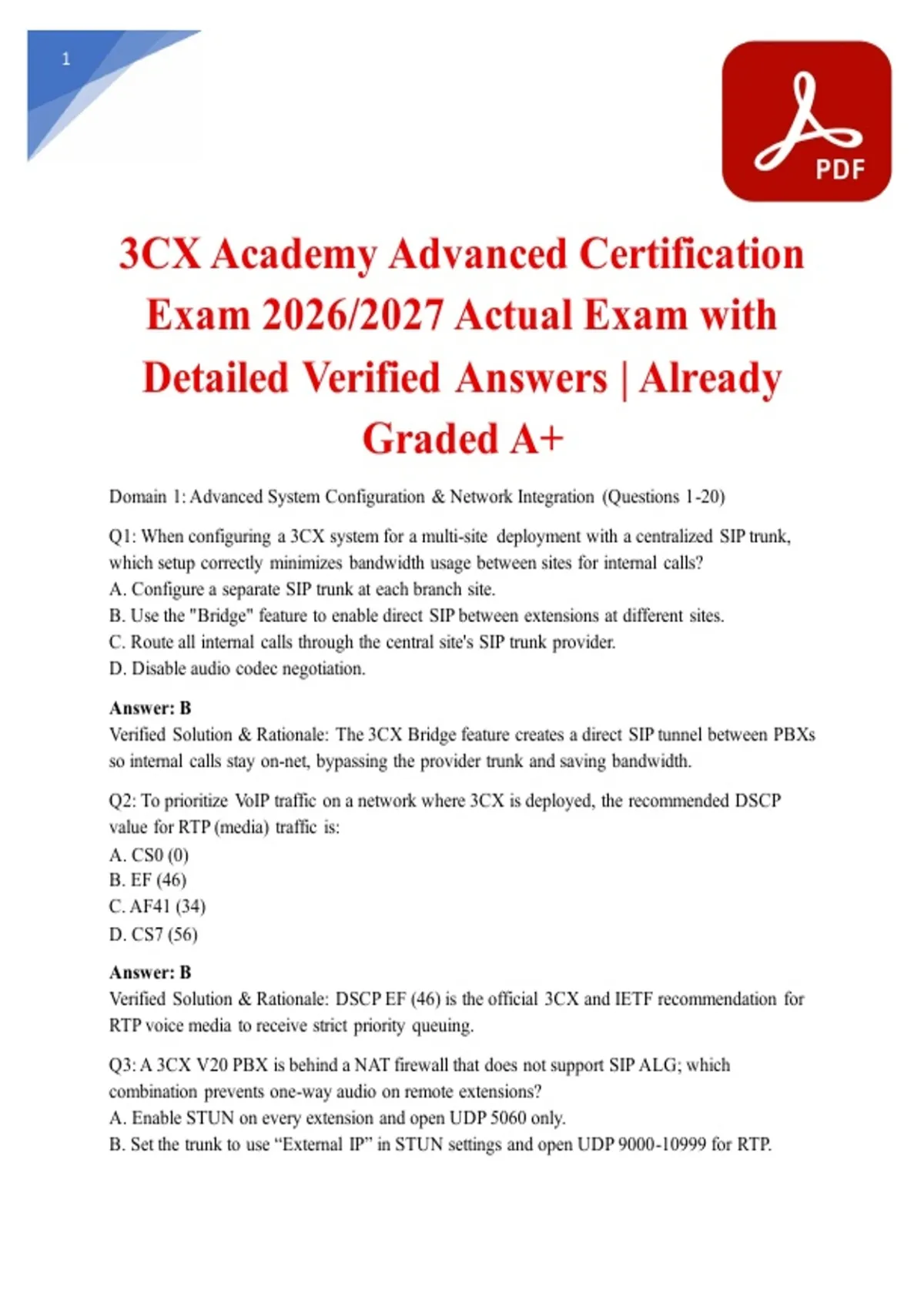 1

PDF

3CX Academy Advanced Certification Exam 2026/2027 Actual Exam with Detailed Verified Answers | Already Graded A+

Domain 1: Advanced System Configuration & Network Integration (Questions 1-20)

Q1: When configuring a 3CX system for a multi-site deployment with a centralized SIP trunk, which setup correctly minimizes bandwidth usage between sites for internal calls?
A. Configure a separate SIP trunk at each branch site.
B. Use the "Bridge" feature to enable direct SIP between extensions at different sites.
C. Route all internal calls through the central site's SIP trunk provider.
D. Disable audio codec negotiation.

Answer: B
Verified Solution & Rationale: The 3CX Bridge feature creates a direct SIP tunnel between PBXs so internal calls stay on-net, bypassing the provider trunk and saving bandwidth.

Q2: To prioritize VoIP traffic on a network where 3CX is deployed, the recommended DSCP value for RTP (media) traffic is:
A. CS0 (0)
B. EF (46)
C. AF41 (34)
D. CS7 (56)

Answer: B
Verified Solution & Rationale: DSCP EF (46) is the official 3CX and IETF recommendation for RTP voice media to receive strict priority queuing.

Q3: A 3CX V20 PBX is behind a NAT firewall that does not support SIP ALG; which combination prevents one-way audio on remote extensions?
A. Enable STUN on every extension and open UDP 5060 only.
B. Set the trunk to use “External IP” in STUN settings and open UDP 9000-10999 for RTP.